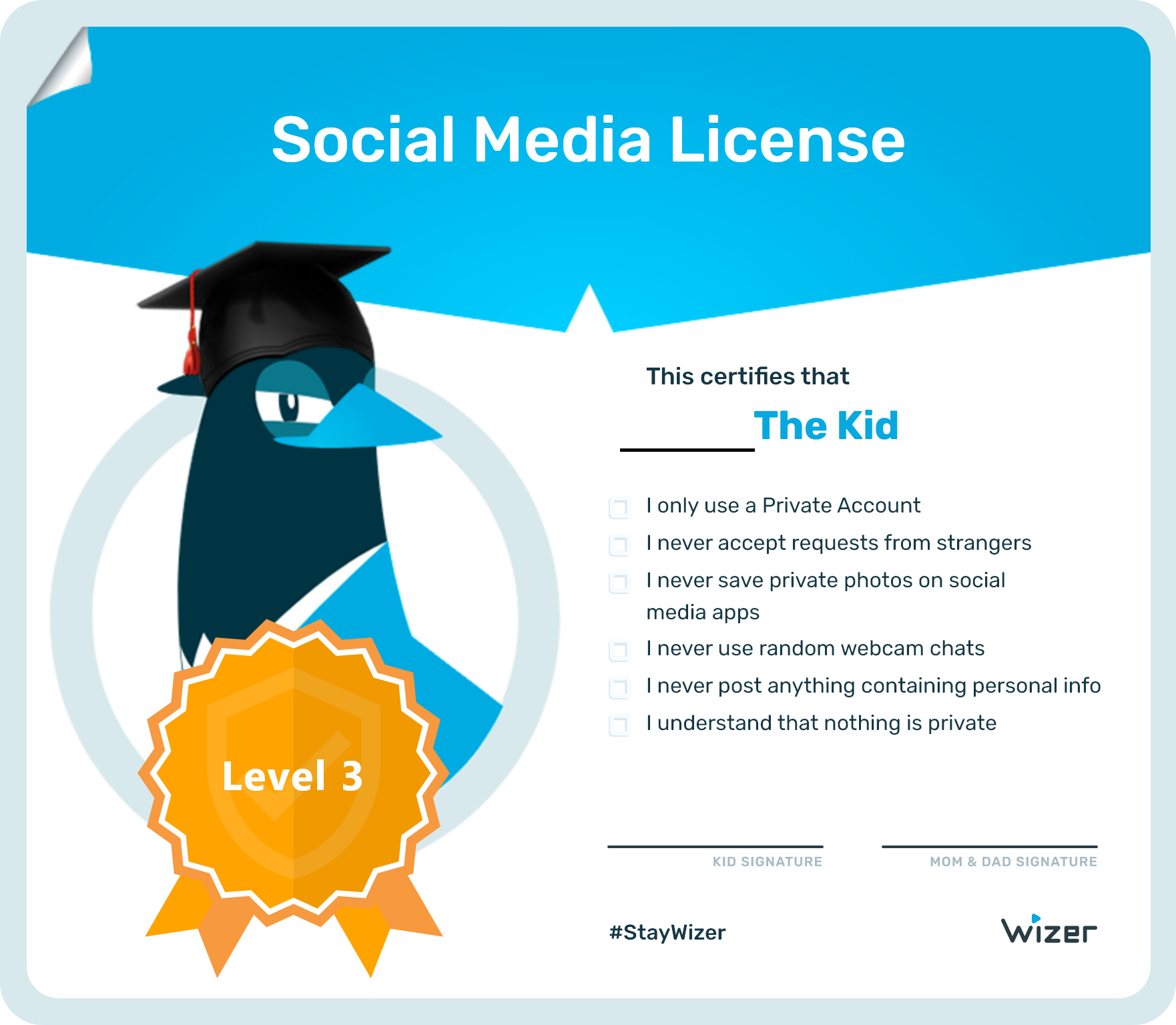 Social Media License

This certifies that

The Kid

I only use a Private Account

I never accept requests from strangers

I never save private photos on social media apps

I never use random webcam chats

I never post anything containing personal info

I understand that nothing is private

Level 3

KID SIGNATURE

MOM & DAD SIGNATURE

#StayWizer

wizer